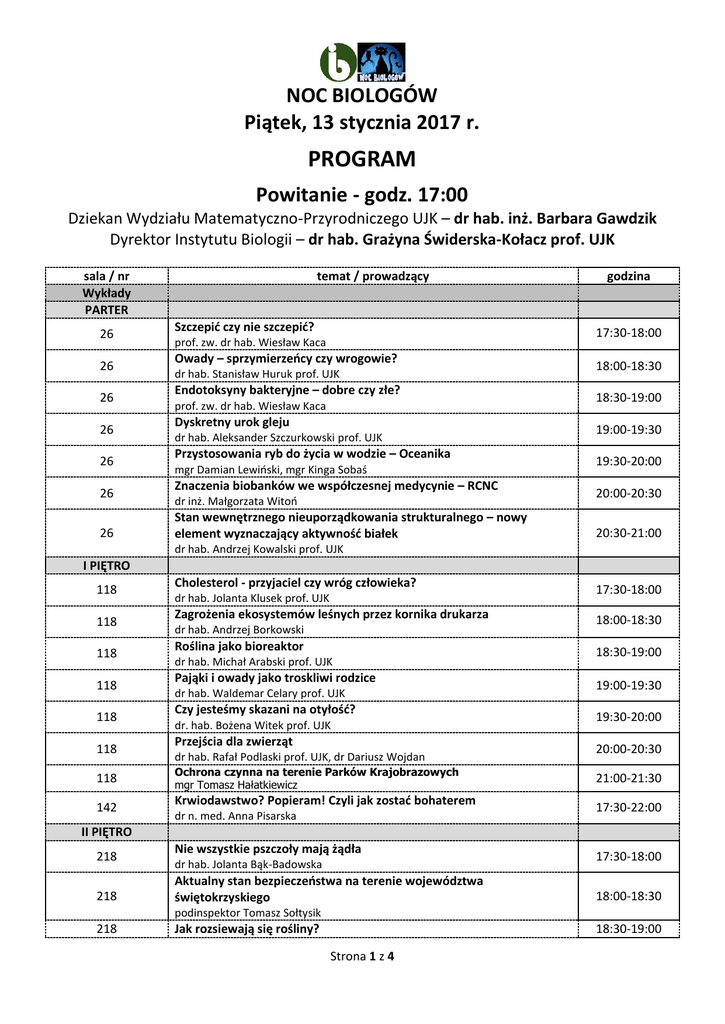 NOC BIOLOGÓW

NOC BIOLOGÓW
Piątek, 13 stycznia 2017 r.

PROGRAM

Powitanie - godz. 17:00

Dziekan Wydziału Matematyczno-Przyrodniczego UJK – dr hab. inż. Barbara Gawdzik
Dyrektor Instytutu Biologii – dr hab. Grażyna Świderska-Kołacz prof. UJK

| sala / nr | temat / prowadzący | godzina |
|---|---|---|
| Wykłady | | |
| PARTER | | |
| 26 | Szczepić czy nie szczepić? prof. zw. dr hab. Wiesław Kaca | 17:30-18:00 |
| 26 | Owady – sprzymierzeńcy czy wrogowie? dr hab. Stanisław Huruk prof. UJK | 18:00-18:30 |
| 26 | Endotoksyny bakteryjne – dobre czy złe? prof. zw. dr hab. Wiesław Kaca | 18:30-19:00 |
| 26 | Dyskretny urok gleju dr hab. Aleksander Szczurkowski prof. UJK | 19:00-19:30 |
| 26 | Przystosowania ryb do życia w wodzie – Oceanika mgr Damian Lewiński, mgr Kinga Sobaś | 19:30-20:00 |
| 26 | Znaczenia biobanków we współczesnej medycynie – RCNC dr inż. Małgorzata Witoń | 20:00-20:30 |
| 26 | Stan wewnętrznego nieuporządkowania strukturalnego – nowy element wyznaczający aktywność białek dr hab. Andrzej Kowalski prof. UJK | 20:30-21:00 |
| I PIĘTRO | | |
| 118 | Cholesterol - przyjaciel czy wróg człowieka? dr hab. Jolanta Klusek prof. UJK | 17:30-18:00 |
| 118 | Zagrożenia ekosystemów leśnych przez kornika drukarza dr hab. Andrzej Borkowski | 18:00-18:30 |
| 118 | Roślina jako bioreaktor dr hab. Michał Arabski prof. UJK | 18:30-19:00 |
| 118 | Pająki i owady jako troskliwi rodzice dr hab. Waldemar Celary prof. UJK | 19:00-19:30 |
| 118 | Czy jesteśmy skazani na otyłość? dr. hab. Bożena Witek prof. UJK | 19:30-20:00 |
| 118 | Przejścia dla zwierząt dr hab. Rafał Podlaski prof. UJK, dr Dariusz Wojdan | 20:00-20:30 |
| 118 | Ochrona czynna na terenie Parków Krajobrazowych mgr Tomasz Hałatkiewicz | 21:00-21:30 |
| 142 | Krwiodawstwo? Popieram! Czyli jak zostać bohaterem dr n. med. Anna Pisarska | 17:30-22:00 |
| II PIĘTRO | | |
| 218 | Nie wszystkie pszczoły mają żądła dr hab. Jolanta Bąk-Badowska | 17:30-18:00 |
| 218 | Aktualny stan bezpieczeństwa na terenie województwa świętokrzyskiego podinspektor Tomasz Sołtysik | 18:00-18:30 |
| 218 | Jak rozsiewają się rośliny? | 18:30-19:00 |

Strona 1 z 4